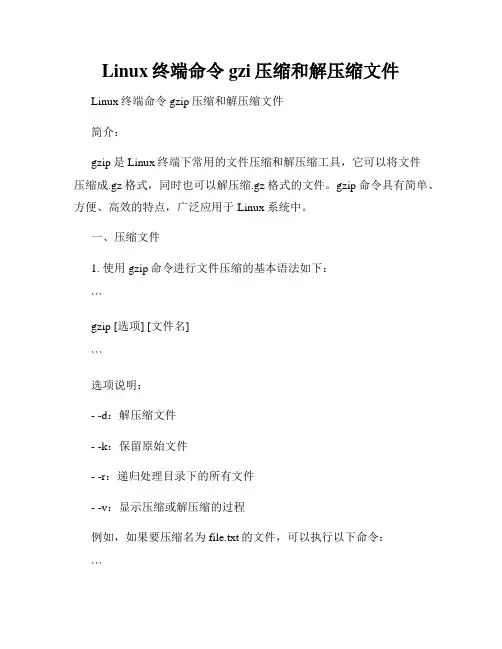 Linux 终端命令 gzi 压缩和解压缩文件

Linux 终端命令 gzip 压缩和解压缩文件

简介：

gzip 是 Linux 终端下常用的文件压缩和解压缩工具，它可以将文件压缩成.gz 格式，同时也可以解压缩.gz 格式的文件。gzip 命令具有简单、方便、高效的特点，广泛应用于 Linux 系统中。

一、压缩文件

1. 使用 gzip 命令进行文件压缩的基本语法如下：

```

gzip [选项] [文件名]

```

选项说明：

- -d：解压缩文件

- -k：保留原始文件

- -r：递归处理目录下的所有文件

- -v：显示压缩或解压缩的过程

例如，如果要压缩名为 file.txt 的文件，可以执行以下命令：

```